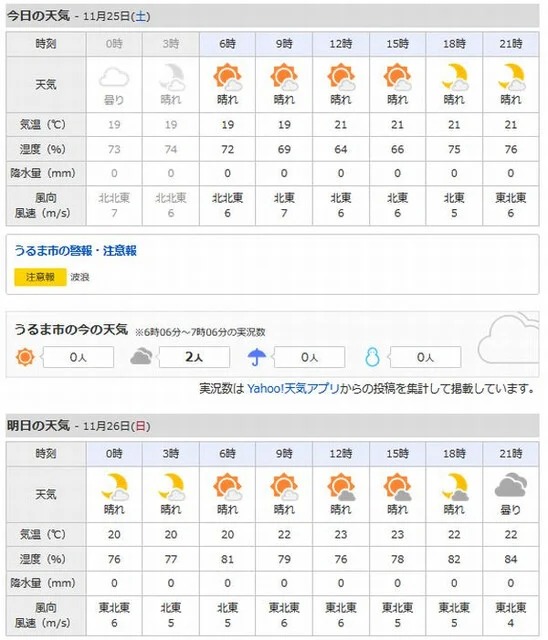 今日の天気 - 11月25日(土)

| 時刻 | 0時 | 3時 | 6時 | 9時 | 12時 | 15時 | 18時 | 21時 |
|---|---|---|---|---|---|---|---|---|
| 天気 | 曇り | 晴れ | 晴れ | 晴れ | 晴れ | 晴れ | 晴れ | 晴れ |
| 気温（℃） | 19 | 19 | 19 | 19 | 21 | 21 | 21 | 21 |
| 湿度（%） | 73 | 74 | 72 | 69 | 64 | 66 | 75 | 76 |
| 降水量（mm） | 0 | 0 | 0 | 0 | 0 | 0 | 0 | 0 |
| 風向 風速（m/s） | 北北東 7 | 北北東 6 | 北北東 6 | 北東 7 | 北東 6 | 北東 6 | 北東 5 | 東北東 6 |

うるま市の警報・注意報

注意報 波浪

うるま市の今の天気 ※6時06分～7時06分の実況数

0人 2人 0人 0人

実況数は Yahoo!天気アプリからの投稿を集計して掲載しています。

明日の天気 - 11月26日(日)

| 時刻 | 0時 | 3時 | 6時 | 9時 | 12時 | 15時 | 18時 | 21時 |
|---|---|---|---|---|---|---|---|---|
| 天気 | 晴れ | 晴れ | 晴れ | 晴れ | 晴れ | 晴れ | 晴れ | 曇り |
| 気温（℃） | 20 | 20 | 20 | 22 | 23 | 23 | 22 | 22 |
| 湿度（%） | 76 | 77 | 81 | 79 | 76 | 78 | 82 | 84 |
| 降水量（mm） | 0 | 0 | 0 | 0 | 0 | 0 | 0 | 0 |
| 風向 風速（m/s） | 東北東 6 | 北東 5 | 北東 5 | 東北東 6 | 東北東 6 | 東北東 5 | 東北東 5 | 東北東 4 |